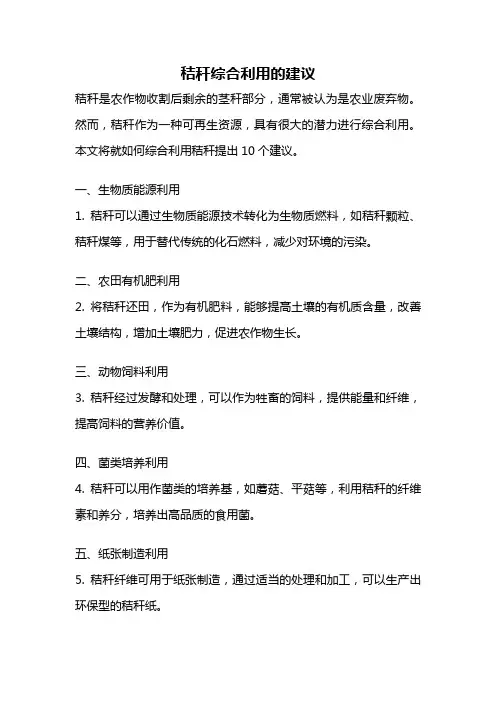 秸秆综合利用的建议

秸秆是农作物收割后剩余的茎秆部分，通常被认为是农业废弃物。然而，秸秆作为一种可再生资源，具有很大的潜力进行综合利用。本文将就如何综合利用秸秆提出 10 个建议。

一、生物质能源利用

1. 秸秆可以通过生物质能源技术转化为生物质燃料，如秸秆颗粒、秸秆煤等，用于替代传统的化石燃料，减少对环境的污染。

二、农田有机肥利用

2. 将秸秆还田，作为有机肥料，能够提高土壤的有机质含量，改善土壤结构，增加土壤肥力，促进农作物生长。

三、动物饲料利用

3. 秸秆经过发酵和处理，可以作为牲畜的饲料，提供能量和纤维，提高饲料的营养价值。

四、菌类培养利用

4. 秸秆可以用作菌类的培养基，如蘑菇、平菇等，利用秸秆的纤维素和养分，培养出高品质的食用菌。

五、纸张制造利用

5. 秸秆纤维可用于纸张制造，通过适当的处理和加工，可以生产出环保型的秸秆纸。